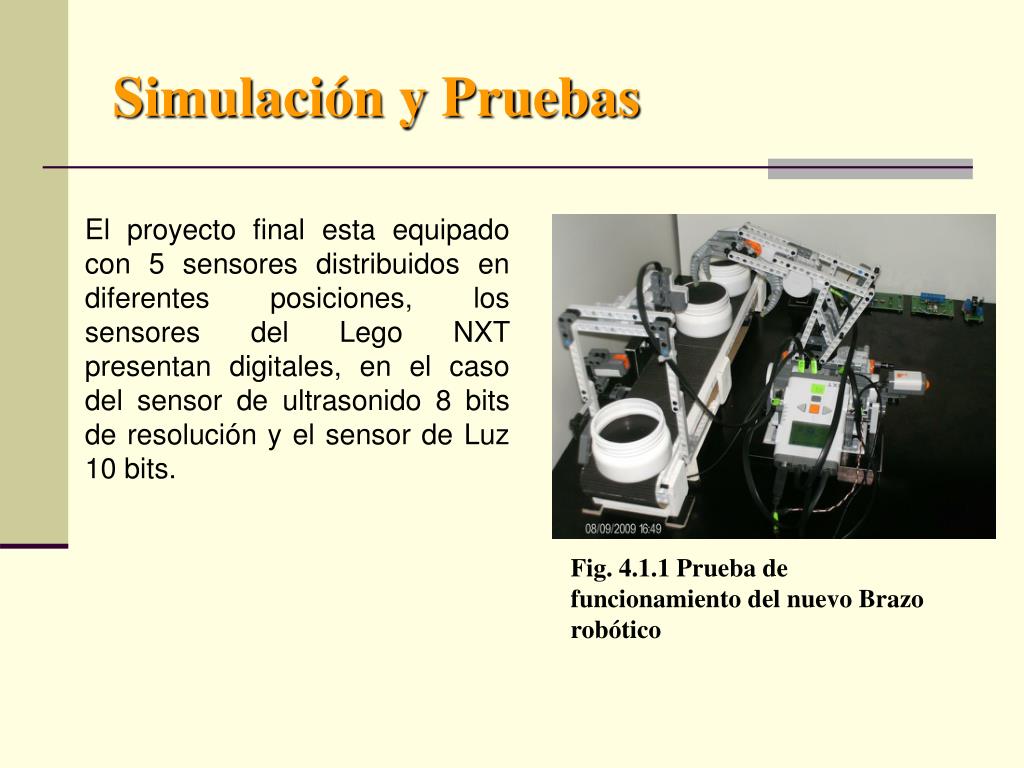 Simulación y Pruebas

El proyecto final esta equipado con 5 sensores distribuidos en diferentes posiciones, los sensores del Lego NXT presentan digitales, en el caso del sensor de ultrasonido 8 bits de resolución y el sensor de Luz 10 bits.

08/09/2009 16:49

Fig. 4.1.1 Prueba de funcionamiento del nuevo Brazo robótico